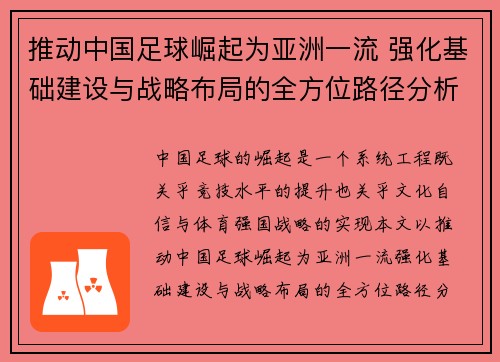 推动中国足球崛起为亚洲一流 强化基础建设与战略布局的全方位路径分析

中国足球的崛起是一个系统工程既关乎竞技水平的提升也关乎文化自信与体育强国战略的实现本文以推动中国足球崛起为亚洲一流强化基础建设与战略布局的全方位路径分